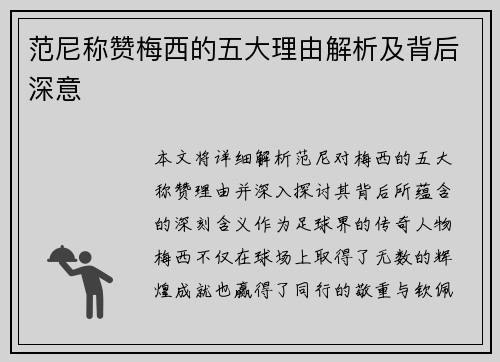 范尼称赞梅西的五大理由解析及背后深意

本文将详细解析范尼对梅西的五大称赞理由并深入探讨其背后所蕴含的深刻含义作为足球界的传奇人物梅西不仅在球场上取得了无数的辉煌成就也赢得了同行的敬重与钦佩